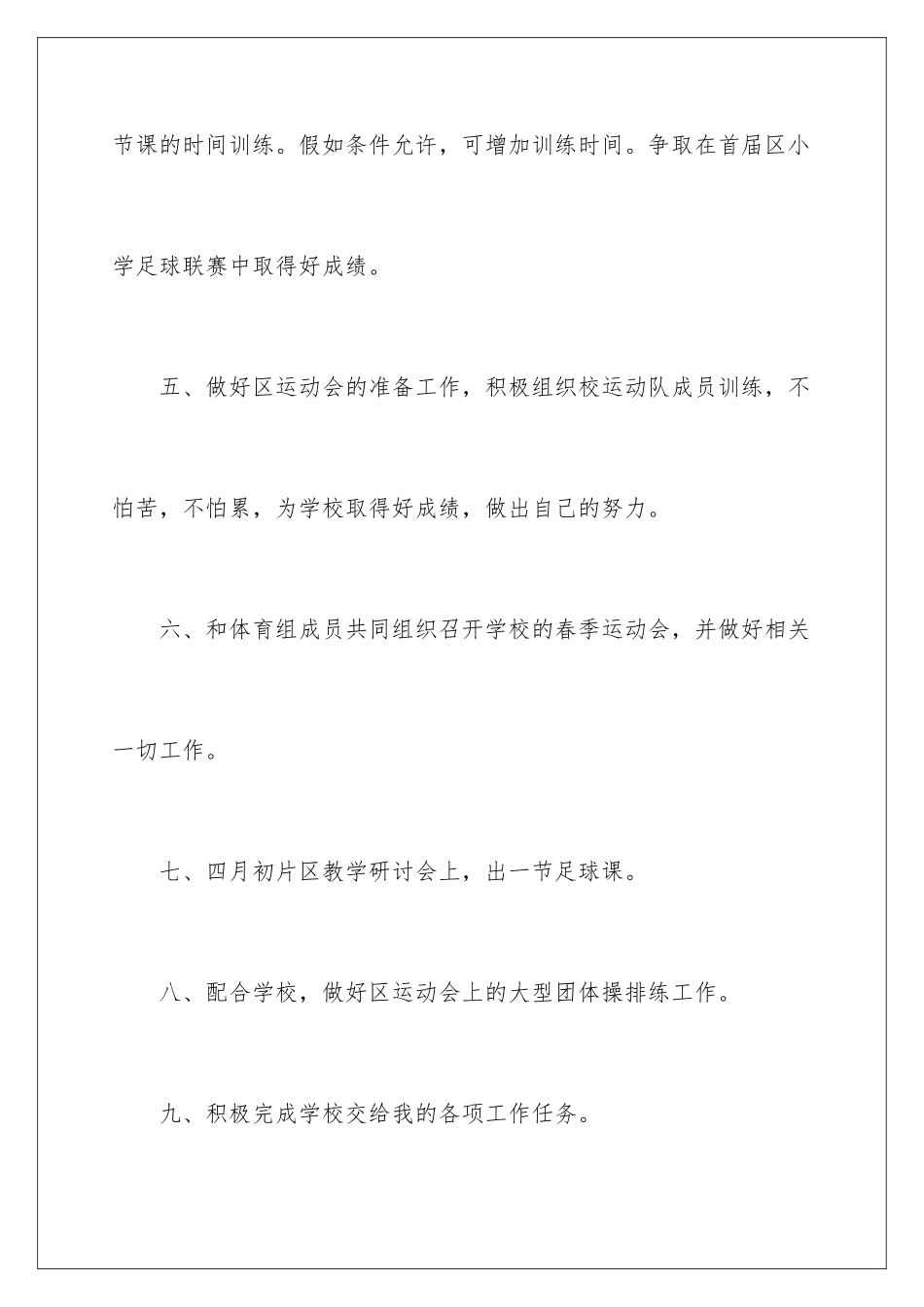 节课的时间训练。假如条件允许，可增加训练时间。争取在首届区小学足球联赛中取得好成绩。

五、做好区运动会的准备工作，积极组织校运动队成员训练，不怕苦，不怕累，为学校取得好成绩，做出自己的努力。

六、和体育组成员共同组织召开学校的春季运动会，并做好相关一切工作。

七、四月初片区教学研讨会上，出一节足球课。

八、配合学校，做好区运动会上的大型团体操排练工作。

九、积极完成学校交给我的各项工作任务。